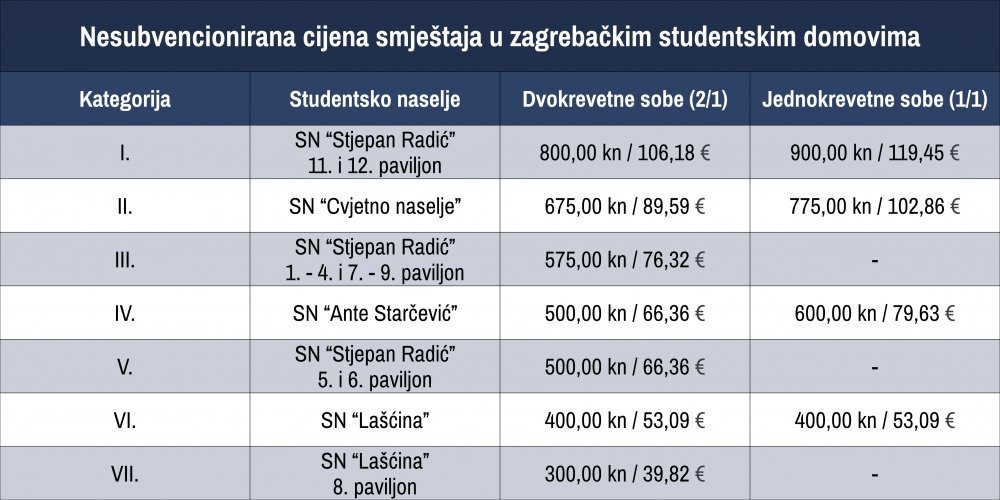 Nesubvencionirana cijena smještaja u zagrebačkim studentskim domovima

| Kategorija | Studentsko naselje | Dvokrevetne sobe (2/1) | Jednokrevetne sobe (1/1) |
|---|---|---|---|
| I. | SN “Stjepan Radić” 11. i 12. paviljon | 800,00 kn / 106,18 € | 900,00 kn / 119,45 € |
| II. | SN “Cvjetno naselje” | 675,00 kn / 89,59 € | 775,00 kn / 102,86 € |
| III. | SN “Stjepan Radić” 1. - 4. i 7. - 9. paviljon | 575,00 kn / 76,32 € | - |
| IV. | SN “Ante Starčević” | 500,00 kn / 66,36 € | 600,00 kn / 79,63 € |
| V. | SN “Stjepan Radić” 5. i 6. paviljon | 500,00 kn / 66,36 € | - |
| VI. | SN “Lašćina” | 400,00 kn / 53,09 € | 400,00 kn / 53,09 € |
| VII. | SN “Lašćina” 8. paviljon | 300,00 kn / 39,82 € | - |